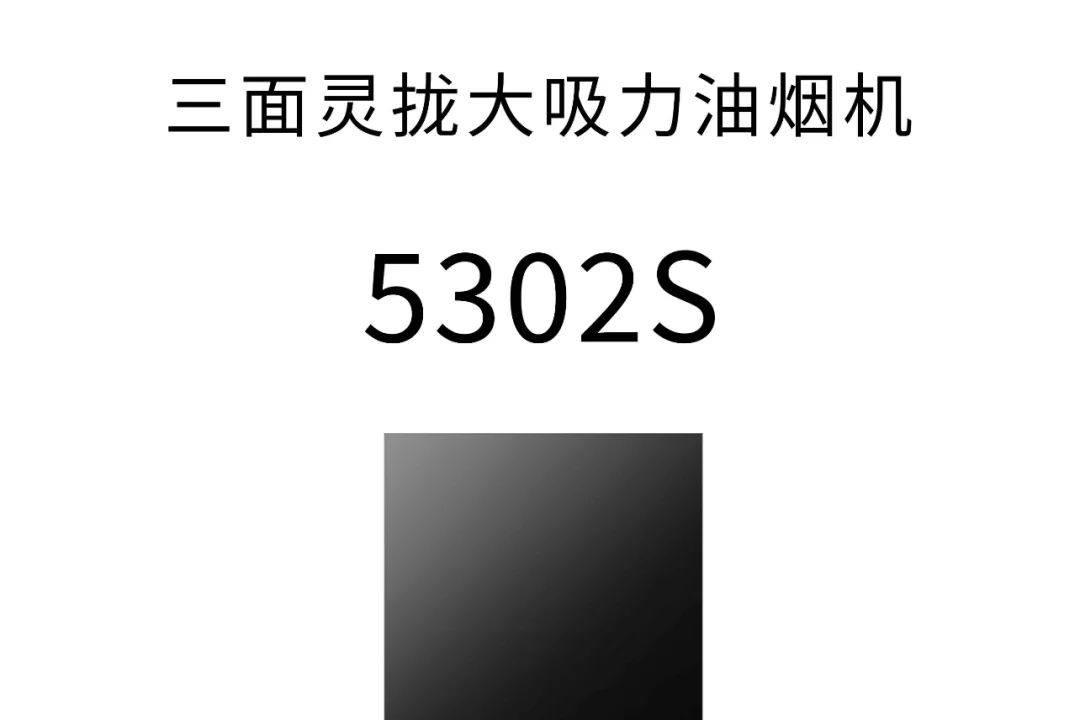 三面灵拢大吸力油烟机

5302S